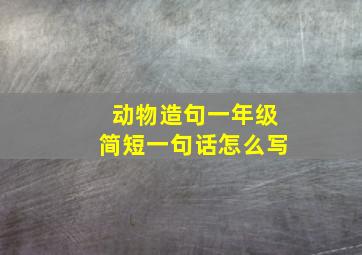 动物造句一年级
简短一句话怎么写